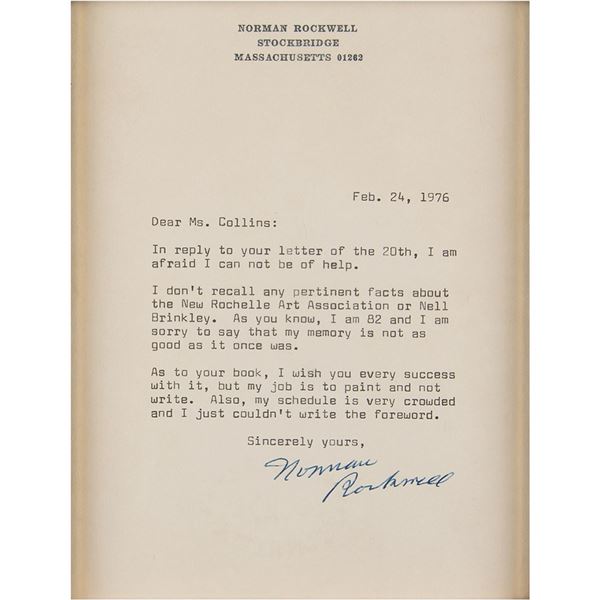 NORMAN ROCKWELL
STOCKBRIDGE
MASSACHUSETTS 01262

Feb. 24, 1976

Dear Ms. Collins:

In reply to your letter of the 20th, I am afraid I can not be of help.

I don't recall any pertinent facts about the New Rochelle Art Association or Nell Brinkley. As you know, I am 82 and I am sorry to say that my memory is not as good as it once was.

As to your book, I wish you every success with it, but my job is to paint and not write. Also, my schedule is very crowded and I just couldn't write the foreword.

Sincerely yours,

Norman
Rockwell